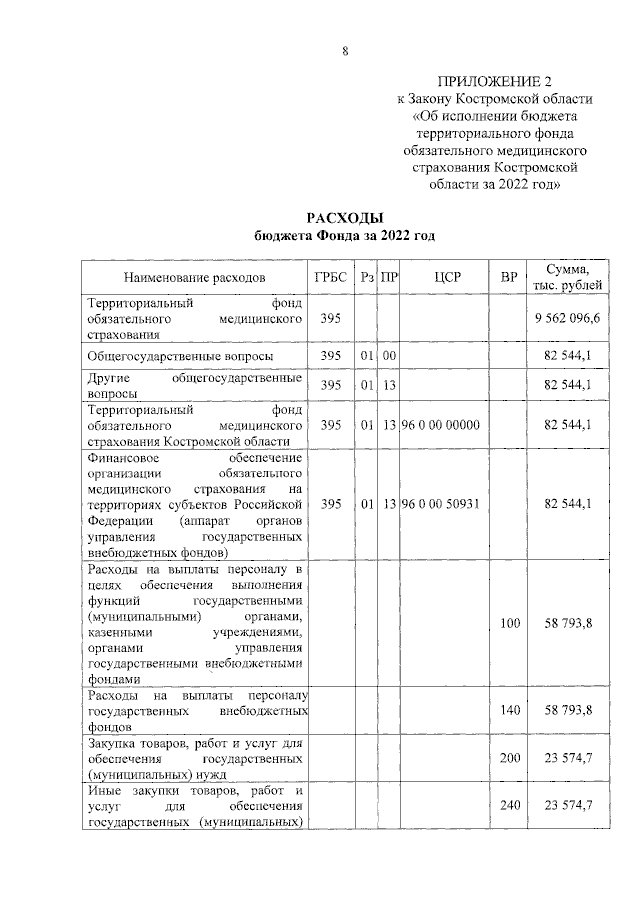 8

ПРИЛОЖЕНИЕ 2
к Закону Костромской области
«Об исполнении бюджета территориального фонда обязательного медицинского страхования Костромской области за 2022 год»

РАСХОДЫ
бюджета Фонда за 2022 год

| Наименование расходов | ГРБС | Рз | ПР | ЦСР | ВР | Сумма, тыс. рублей |
|---|---|---|---|---|---|---|
| Территориальный фонд обязательного медицинского страхования | 395 | | | | | 9 562 096,6 |
| Общегосударственные вопросы | 395 | 01 | 00 | | | 82 544,1 |
| Другие общегосударственные вопросы | 395 | 01 | 13 | | | 82 544,1 |
| Территориальный фонд обязательного медицинского страхования Костромской области | 395 | 01 | 13 | 96 0 00 00000 | | 82 544,1 |
| Финансовое обеспечение организации обязательного медицинского страхования на территориях субъектов Российской Федерации (аппарат органов управления государственных внебюджетных фондов) | 395 | 01 | 13 | 96 0 00 50931 | | 82 544,1 |
| Расходы на выплаты персоналу в целях обеспечения выполнения функций государственными (муниципальными) органами, казенными учреждениями, органами управления государственными внебюджетными фондами | | | | | 100 | 58 793,8 |
| Расходы на выплаты персоналу государственных внебюджетных фондов | | | | | 140 | 58 793,8 |
| Закупка товаров, работ и услуг для обеспечения государственных (муниципальных) нужд | | | | | 200 | 23 574,7 |
| Иные закупки товаров, работ и услуг для обеспечения государственных (муниципальных) | | | | | 240 | 23 574,7 |